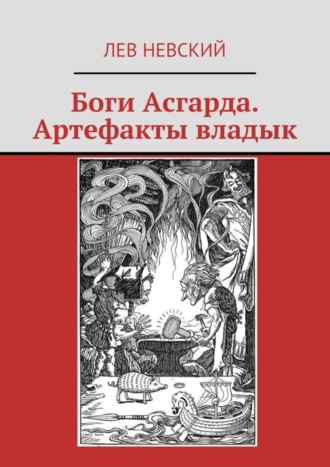 ЛЕВ НЕВСКИЙ

Боги Асгарда. Артефакты владык